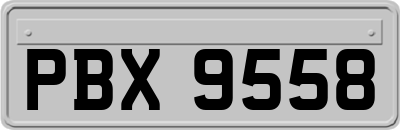 PBX 9558